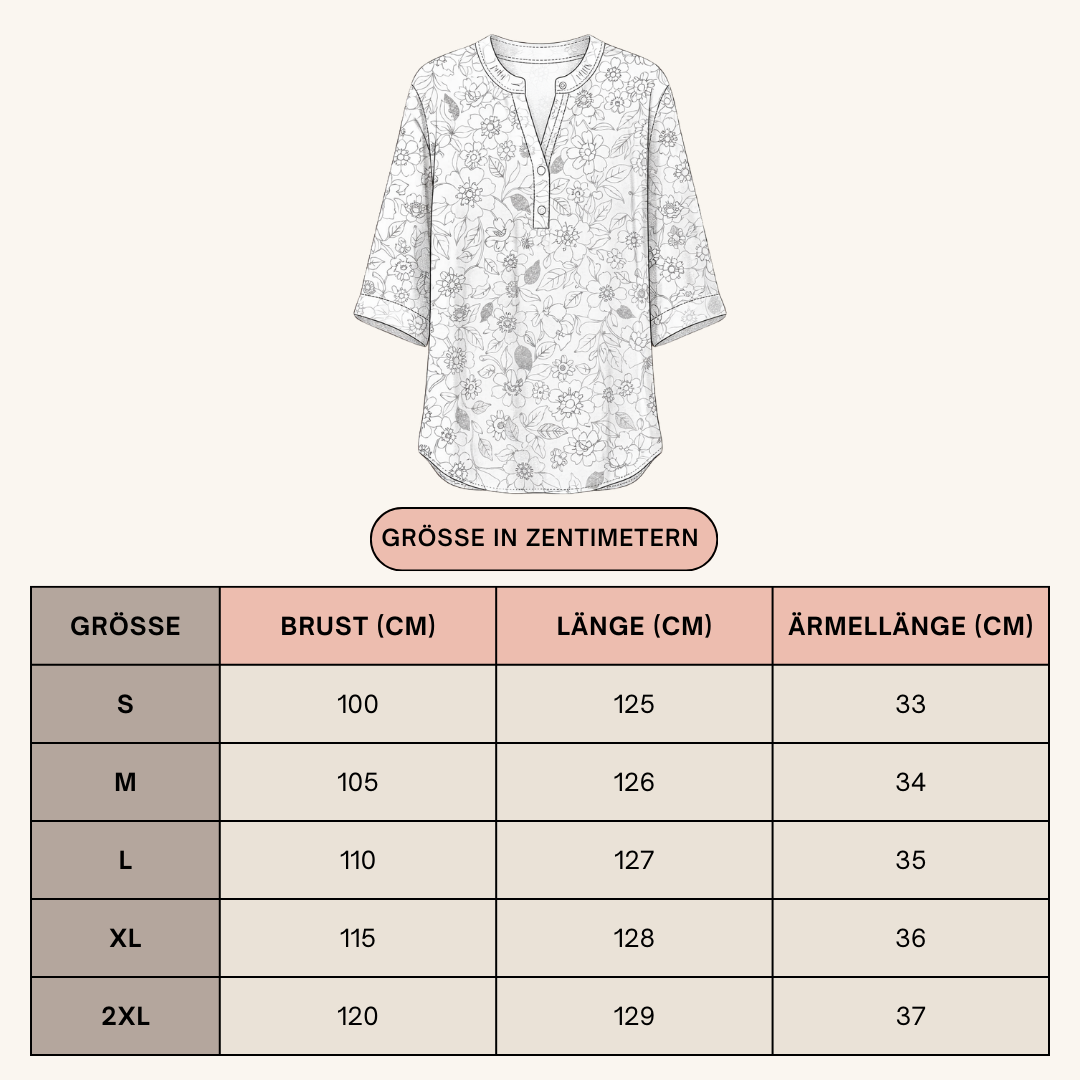 GRÖSSE IN ZENTIMETERN

| GRÖSSE | BRUST (CM) | LÄNGE (CM) | ÄRMELLÄNGE (CM) |
|---|---|---|---|
| S | 100 | 125 | 33 |
| M | 105 | 126 | 34 |
| L | 110 | 127 | 35 |
| XL | 115 | 128 | 36 |
| 2XL | 120 | 129 | 37 |